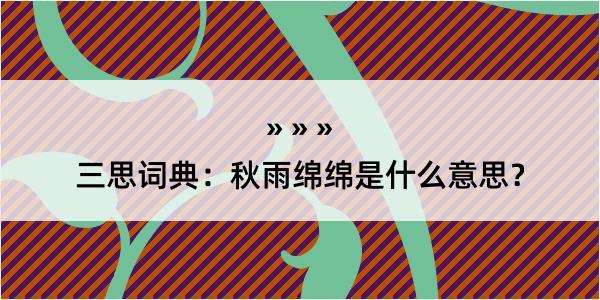 » » »

三思词典：秋雨绵绵是什么意思？